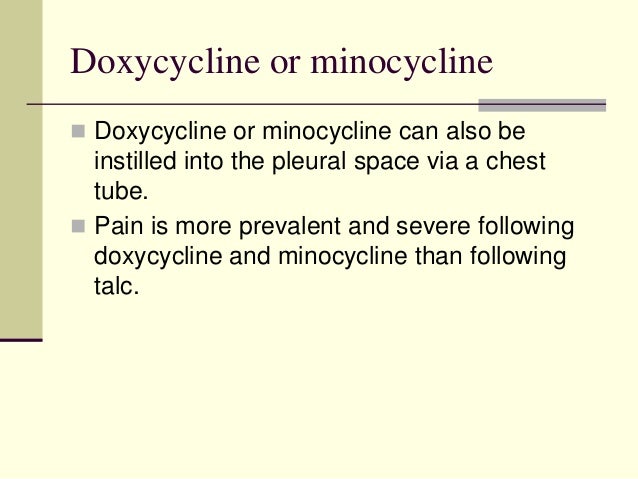 Doxycycline or minocycline

Doxycycline or minocycline can also be instilled into the pleural space via a chest tube.

Pain is more prevalent and severe following doxycycline and minocycline than following talc.